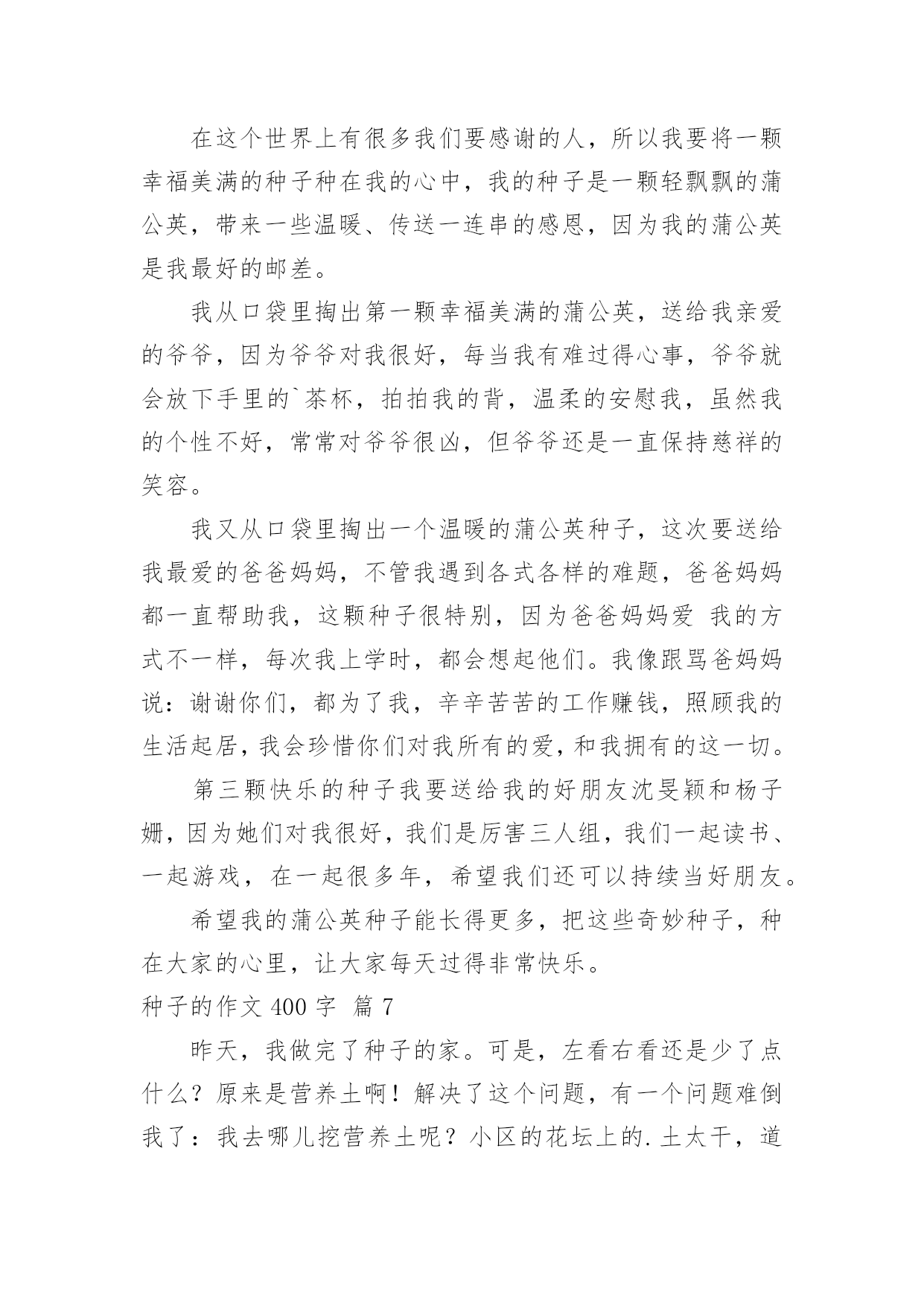 在这个世界上有很多我们要感谢的人，所以我要将一颗幸福美满的种子种在我的心中，我的种子是一颗轻飘飘的蒲公英，带来一些温暖、传送一连串的感恩，因为我的蒲公英是我最好的邮差。

我从口袋里掏出第一颗幸福美满的蒲公英，送给我亲爱的爷爷，因为爷爷对我很好，每当我有难过得心事，爷爷就会放下手里的`茶杯，拍拍我的背，温柔的安慰我，虽然我的个性不好，常常对爷爷很凶，但爷爷还是一直保持慈祥的笑容。

我又从口袋里掏出一个温暖的蒲公英种子，这次要送给我最爱的爸爸妈妈，不管我遇到各式各样的难题，爸爸妈妈都一直帮助我，这颗种子很特别，因为爸爸妈妈爱 我的方式不一样，每次我上学时，都会想起他们。我像跟骂爸妈妈说：谢谢你们，都为了我，辛辛苦苦的工作赚钱，照顾我的生活起居，我会珍惜你们对我所有的爱，和我拥有的这一切。

第三颗快乐的种子我要送给我的好朋友沈旻颖和杨子姗，因为她们对我很好，我们是厉害三人组，我们一起读书、一起游戏，在一起很多年，希望我们还可以持续当好朋友。

希望我的蒲公英种子能长得更多，把这些奇妙种子，种在大家的心里，让大家每天过得非常快乐。

种子的作文 400 字 篇 7

昨天，我做完了种子的家。可是，左看右看还是少了点什么？原来是营养土啊！解决了这个问题，有一个问题难倒我了：我去哪儿挖营养土呢？小区的花坛上的.土太干，道